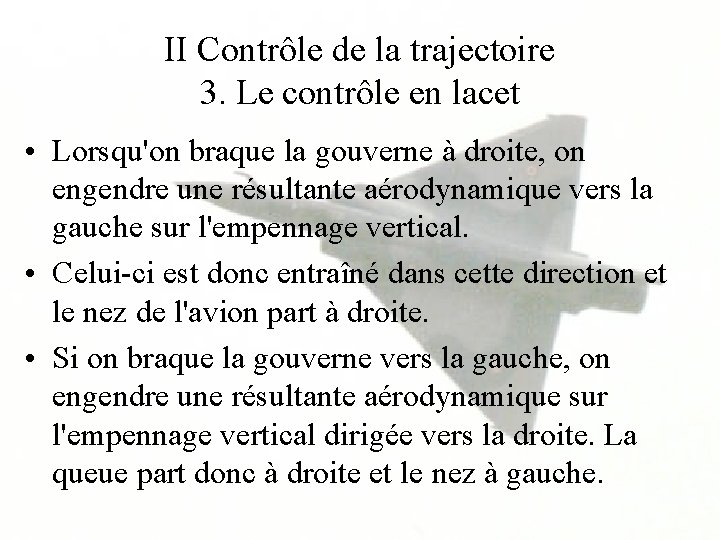 II Contrôle de la trajectoire
3. Le contrôle en lacet

• Lorsqu'on braque la gouverne à droite, on engendre une résultante aérodynamique vers la gauche sur l'empennage vertical.

• Celui-ci est donc entraîné dans cette direction et le nez de l'avion part à droite.

• Si on braque la gouverne vers la gauche, on engendre une résultante aérodynamique sur l'empennage vertical dirigée vers la droite. La queue part donc à droite et le nez à gauche.